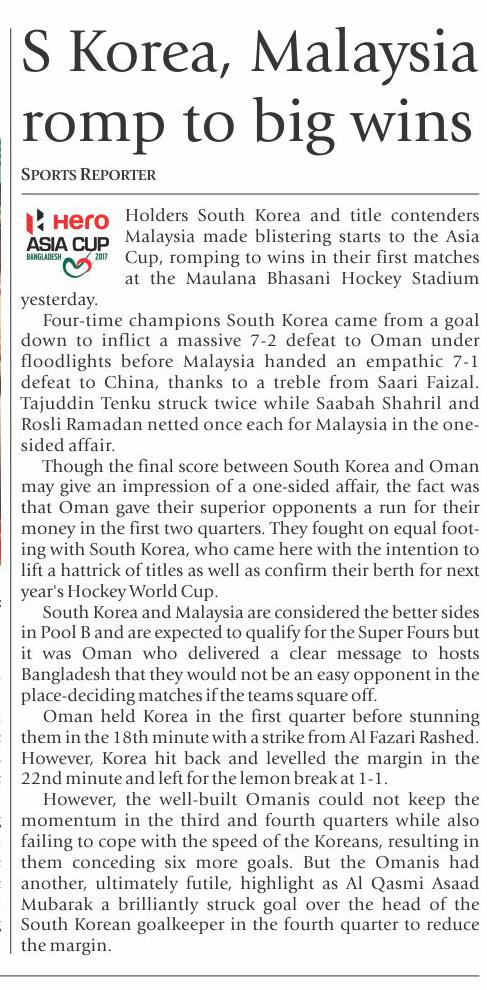 S Korea, Malaysia romp to big wins

SPORTS REPORTER

Hero ASIA CUP BANGLADESH 2017

Holders South Korea and title contenders Malaysia made blistering starts to the Asia Cup, romping to wins in their first matches at the Maulana Bhasani Hockey Stadium yesterday.

Four-time champions South Korea came from a goal down to inflict a massive 7-2 defeat to Oman under floodlights before Malaysia handed an empathic 7-1 defeat to China, thanks to a treble from Saari Faizal. Tajuddin Tenku struck twice while Saabah Shahril and Rosli Ramadan netted once each for Malaysia in the one-sided affair.

Though the final score between South Korea and Oman may give an impression of a one-sided affair, the fact was that Oman gave their superior opponents a run for their money in the first two quarters. They fought on equal footing with South Korea, who came here with the intention to lift a hattrick of titles as well as confirm their berth for next year's Hockey World Cup.

South Korea and Malaysia are considered the better sides in Pool B and are expected to qualify for the Super Fours but it was Oman who delivered a clear message to hosts Bangladesh that they would not be an easy opponent in the place-deciding matches if the teams square off.

Oman held Korea in the first quarter before stunning them in the 18th minute with a strike from Al Fazari Rashed. However, Korea hit back and levelled the margin in the 22nd minute and left for the lemon break at 1-1.

However, the well-built Omanis could not keep the momentum in the third and fourth quarters while also failing to cope with the speed of the Koreans, resulting in them conceding six more goals. But the Omanis had another, ultimately futile, highlight as Al Qasmi Asaad Mubarak a brilliantly struck goal over the head of the South Korean goalkeeper in the fourth quarter to reduce the margin.